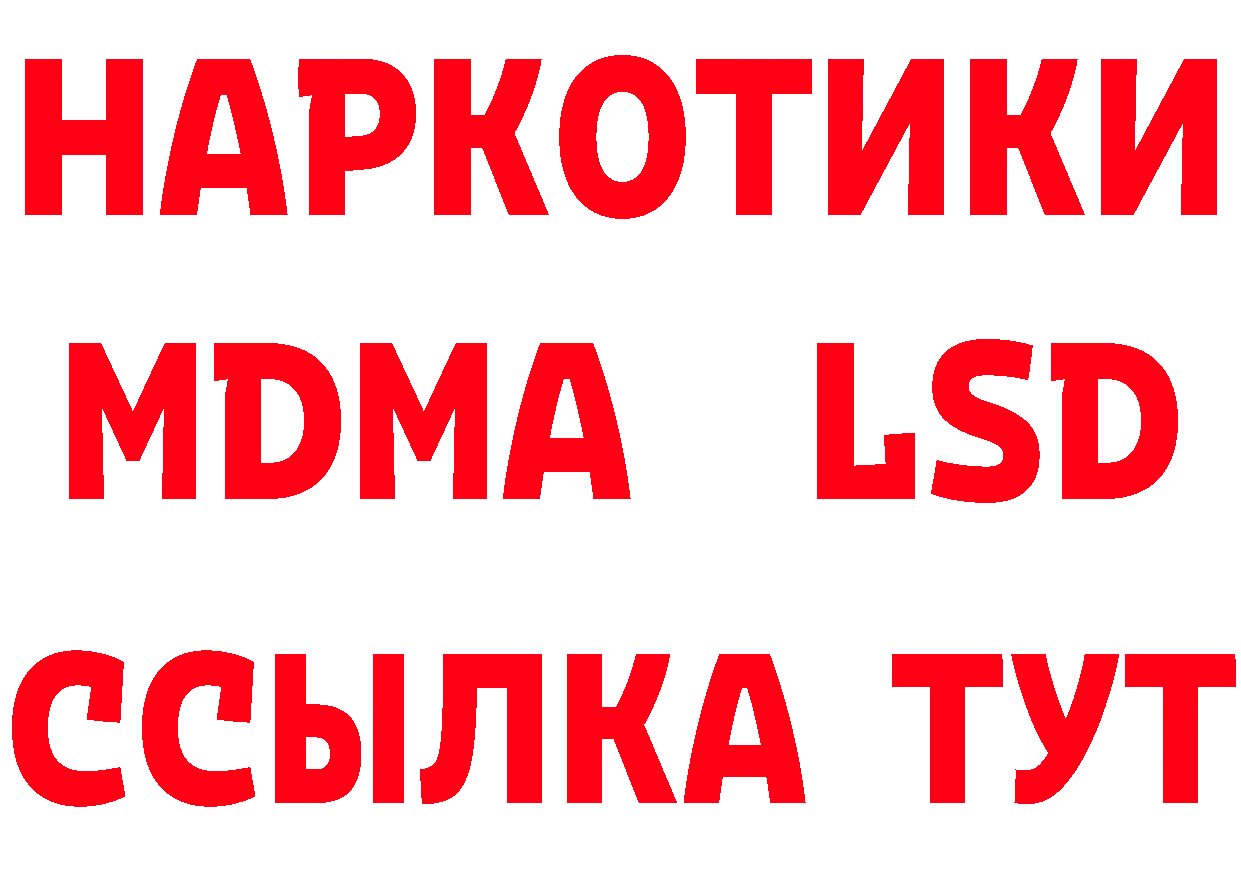 НАРКОТИКИ
MDMA LSD
ССЫЛКА ТУТ